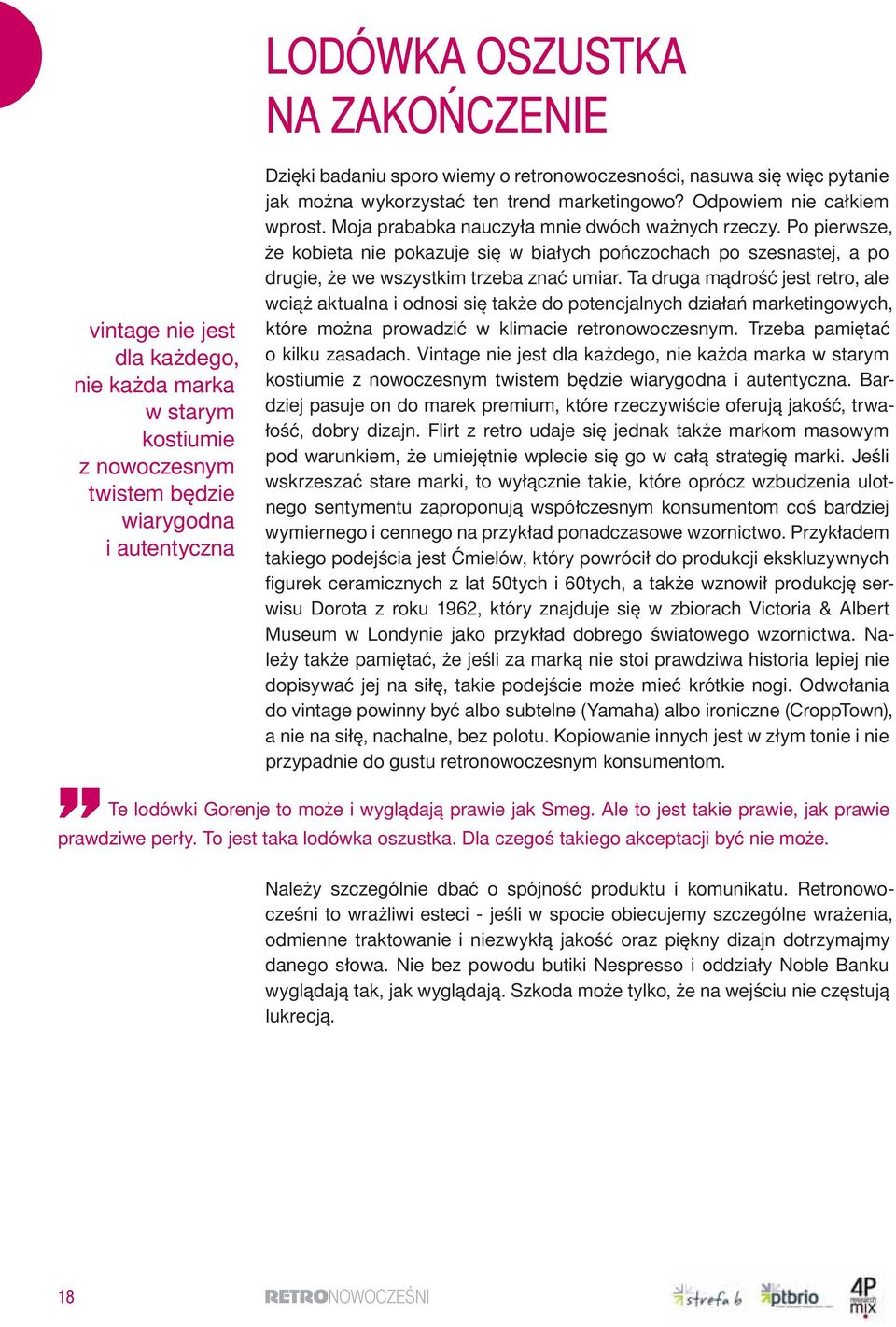 LODÓWKA OSZUSTKA NA ZAKOŃCZENIE

vintage nie jest dla każdego, nie każda marka w starym kostiumie z nowoczesnym twistem będzie wiarygodna i autentyczna

Dzięki badaniu sporo wiemy o retronowoczesności, nasuwa się więc pytanie jak można wykorzystać ten trend marketingowo? Odpowiem nie całkiem wprost. Moja prababka nauczyła mnie dwóch ważnych rzeczy. Po pierwsze, że kobieta nie pokazuje się w białych pończochach po szesnastej, a po drugie, że we wszystkim trzeba znać umiar. Ta druga mądrość jest retro, ale wciąż aktualna i odnosi się także do potencjalnych działań marketingowych, które można prowadzić w klimacie retronowoczesnym. Trzeba pamiętać o kilku zasadach. Vintage nie jest dla każdego, nie każda marka w starym kostiumie z nowoczesnym twistem będzie wiarygodna i autentyczna. Bardziej pasuje on do marek premium, które rzeczywiście oferują jakość, trwałość, dobry dizajn. Flirt z retro udaje się jednak także markom masowym pod warunkiem, że umiejętnie wplecie się go w całą strategię marki. Jeśli wskrzeszać stare marki, to wyłącznie takie, które oprócz wzbudzenia ulotnego sentymentu zaproponują współczesnym konsumentom coś bardziej wymiernego i cennego na przykład ponadczasowe wzornictwo. Przykładem takiego podejścia jest Ćmielów, który powrócił do produkcji ekskluzywnych figurek ceramicznych z lat 50tych i 60tych, a także wznowił produkcję serwisu Dorota z roku 1962, który znajduje się w zbiorach Victoria & Albert Museum w Londynie jako przykład dobrego światowego wzornictwa. Należy także pamiętać, że jeśli za marką nie stoi prawdziwa historia lepiej nie dopisywać jej na siłę, takie podejście może mieć krótkie nogi. Odwołania do vintage powinny być albo subtelne (Yamaha) albo ironiczne (CroppTown), a nie na siłę, nachalne, bez polotu. Kopiowanie innych jest w złym tonie i nie przypadnie do gustu retronowoczesnym konsumentom.

Te lodówki Gorenje to może i wyglądają prawie jak Smeg. Ale to jest takie prawie, jak prawie prawdziwe perły. To jest taka lodówka oszustka. Dla czegoś takiego akceptacji być nie może.

Należy szczególnie dbać o spójność produktu i komunikatu. Retronowocześni to wrażliwi esteci - jeśli w spocie obiecujemy szczególne wrażenia, odmienne traktowanie i niezwykłą jakość oraz piękny dizajn dotrzymajmy danego słowa. Nie bez powodu butiki Nespresso i oddziały Noble Banku wyglądają tak, jak wyglądają. Szkoda może tylko, że na wejściu nie częstują lukrecją.

18 RETRONOWOCZEŚNI strefa b ptbrio 4P research mix